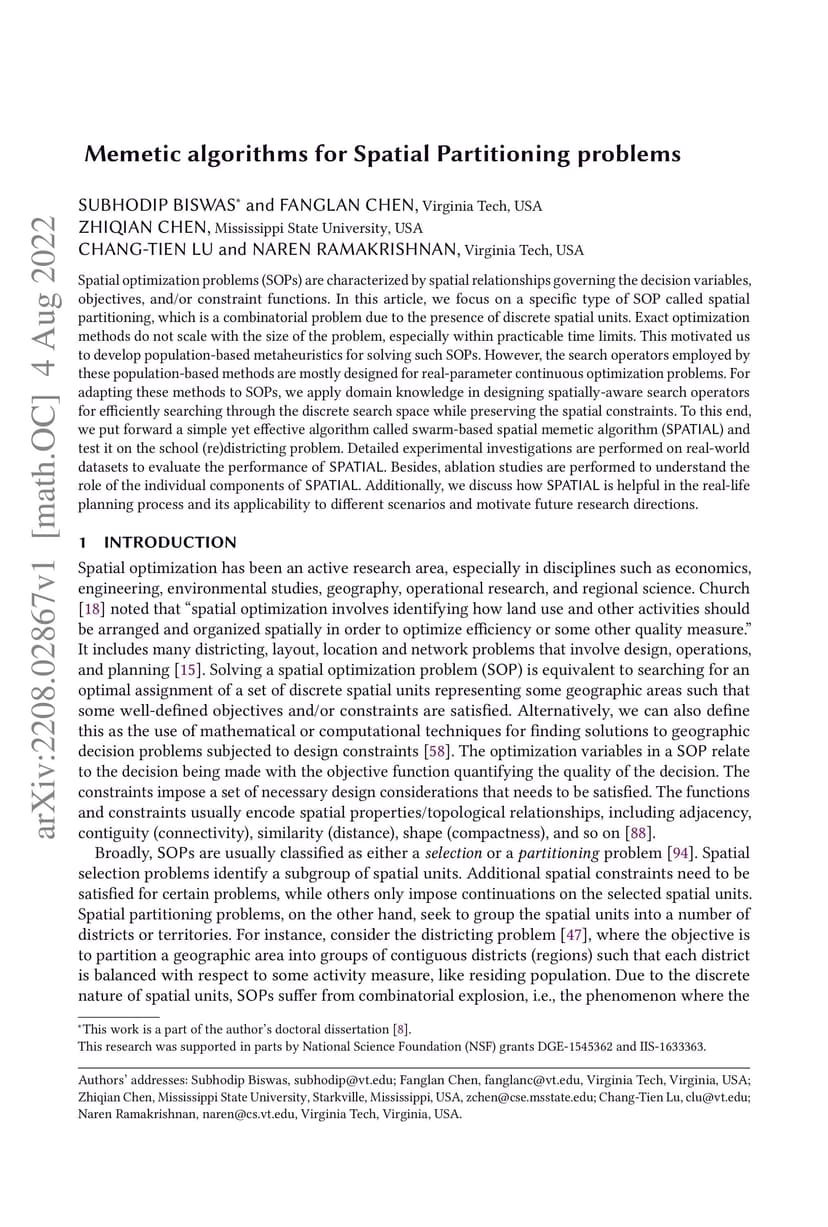 arXiv:2208.02867v1 [math.OC] 4 Aug 2022

Memetic algorithms for Spatial Partitioning problems

SUBHODIP BISWAS* and FANGLAN CHEN, Virginia Tech, USA
ZHIQIAN CHEN, Mississippi State University, USA
CHANG-TIEN LU and NAREN RAMAKRISHNAN, Virginia Tech, USA

Spatial optimization problems (SOPs) are characterized by spatial relationships governing the decision variables, objectives, and/or constraint functions. In this article, we focus on a specific type of SOP called spatial partitioning, which is a combinatorial problem due to the presence of discrete spatial units. Exact optimization methods do not scale with the size of the problem, especially within practicable time limits. This motivated us to develop population-based metaheuristics for solving such SOPs. However, the search operators employed by these population-based methods are mostly designed for real-parameter continuous optimization problems. For adapting these methods to SOPs, we apply domain knowledge in designing spatially-aware search operators for efficiently searching through the discrete search space while preserving the spatial constraints. To this end, we put forward a simple yet effective algorithm called swarm-based spatial memetic algorithm (SPATIAL) and test it on the school (re)districting problem. Detailed experimental investigations are performed on real-world datasets to evaluate the performance of SPATIAL. Besides, ablation studies are performed to understand the role of the individual components of SPATIAL. Additionally, we discuss how SPATIAL is helpful in the real-life planning process and its applicability to different scenarios and motivate future research directions.

1 INTRODUCTION

Spatial optimization has been an active research area, especially in disciplines such as economics, engineering, environmental studies, geography, operational research, and regional science. Church [18] noted that “spatial optimization involves identifying how land use and other activities should be arranged and organized spatially in order to optimize efficiency or some other quality measure.” It includes many districting, layout, location and network problems that involve design, operations, and planning [15]. Solving a spatial optimization problem (SOP) is equivalent to searching for an optimal assignment of a set of discrete spatial units representing some geographic areas such that some well-defined objectives and/or constraints are satisfied. Alternatively, we can also define this as the use of mathematical or computational techniques for finding solutions to geographic decision problems subjected to design constraints [58]. The optimization variables in a SOP relate to the decision being made with the objective function quantifying the quality of the decision. The constraints impose a set of necessary design considerations that needs to be satisfied. The functions and constraints usually encode spatial properties/topological relationships, including adjacency, contiguity (connectivity), similarity (distance), shape (compactness), and so on [88].

Broadly, SOPs are usually classified as either a selection or a partitioning problem [94]. Spatial selection problems identify a subgroup of spatial units. Additional spatial constraints need to be satisfied for certain problems, while others only impose continuations on the selected spatial units. Spatial partitioning problems, on the other hand, seek to group the spatial units into a number of districts or territories. For instance, consider the districting problem [47], where the objective is to partition a geographic area into groups of contiguous districts (regions) such that each district is balanced with respect to some activity measure, like residing population. Due to the discrete nature of spatial units, SOPs suffer from combinatorial explosion, i.e., the phenomenon where the

*This work is a part of the author’s doctoral dissertation [8].
This research was supported in parts by National Science Foundation (NSF) grants DGE-1545362 and IIS-1633363.

Authors’ addresses: Subhodip Biswas, subhodip@vt.edu; Fanglan Chen, fanglanc@vt.edu, Virginia Tech, Virginia, USA; Zhiqian Chen, Mississippi State University, Starkville, Mississippi, USA, zchen@cse.msstate.edu; Chang-Tien Lu, clu@vt.edu; Naren Ramakrishnan, naren@cs.vt.edu, Virginia Tech, Virginia, USA.